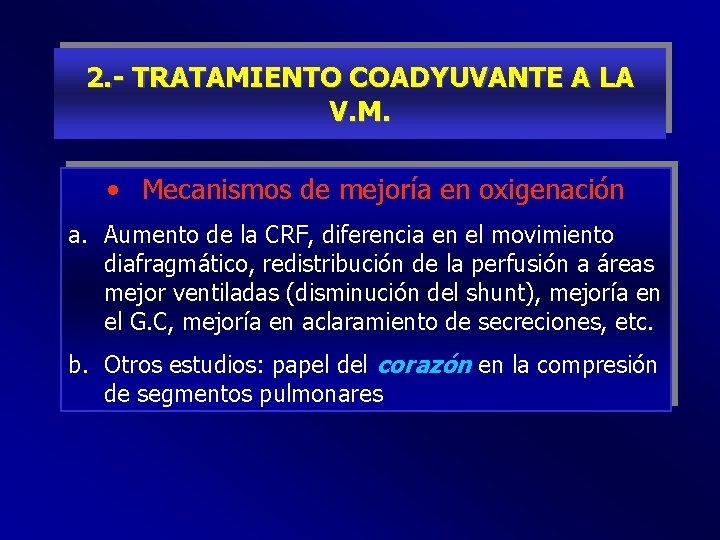 2.- TRATAMIENTO COADYUVANTE A LA V.M.

• Mecanismos de mejoría en oxigenación

a. Aumento de la CRF, diferencia en el movimiento diafragmático, redistribución de la perfusión a áreas mejor ventiladas (disminución del shunt), mejoría en el G.C, mejoría en aclaramiento de secreciones, etc.

b. Otros estudios: papel del corazón en la compresión de segmentos pulmonares